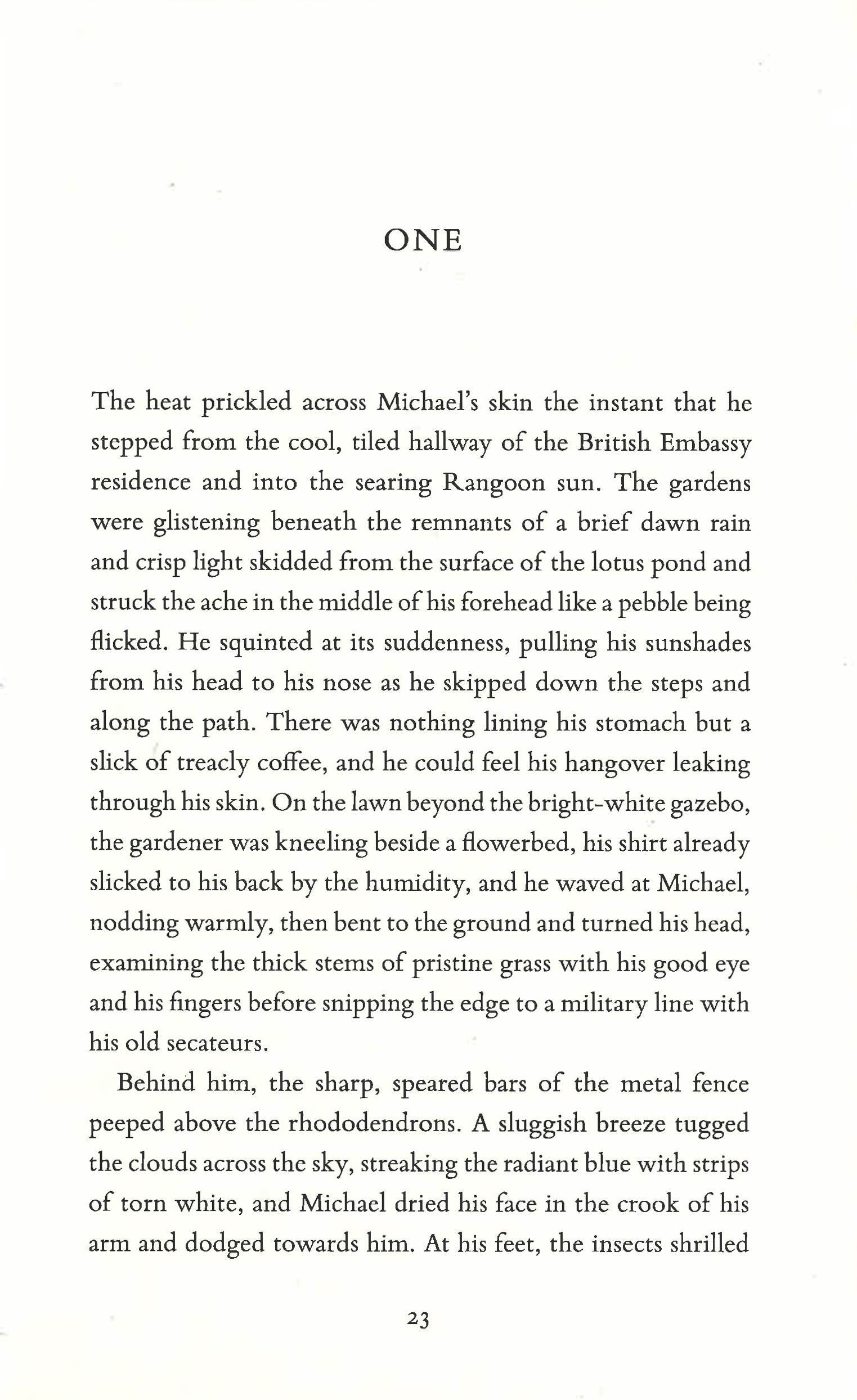 ONE

The heat prickled across Michael's skin the instant that he stepped from the cool, tiled hallway of the British Embassy residence and into the searing Rangoon sun. The gardens were glistening beneath the remnants of a brief dawn rain and crisp light skidded from the surface of the lotus pond and struck the ache in the middle of his forehead like a pebble being flicked. He squinted at its suddenness, pulling his sunshades from his head to his nose as he skipped down the steps and along the path. There was nothing lining his stomach but a slick of treacly coffee, and he could feel his hangover leaking through his skin. On the lawn beyond the bright-white gazebo, the gardener was kneeling beside a flowerbed, his shirt already slicked to his back by the humidity, and he waved at Michael, nodding warmly, then bent to the ground and turned his head, examining the thick stems of pristine grass with his good eye and his fingers before snipping the edge to a military line with his old secateurs.

Behind him, the sharp, speared bars of the metal fence peeped above the rhododendrons. A sluggish breeze tugged the clouds across the sky, streaking the radiant blue with strips of torn white, and Michael dried his face in the crook of his arm and dodged towards him. At his feet, the insects shrilled

23